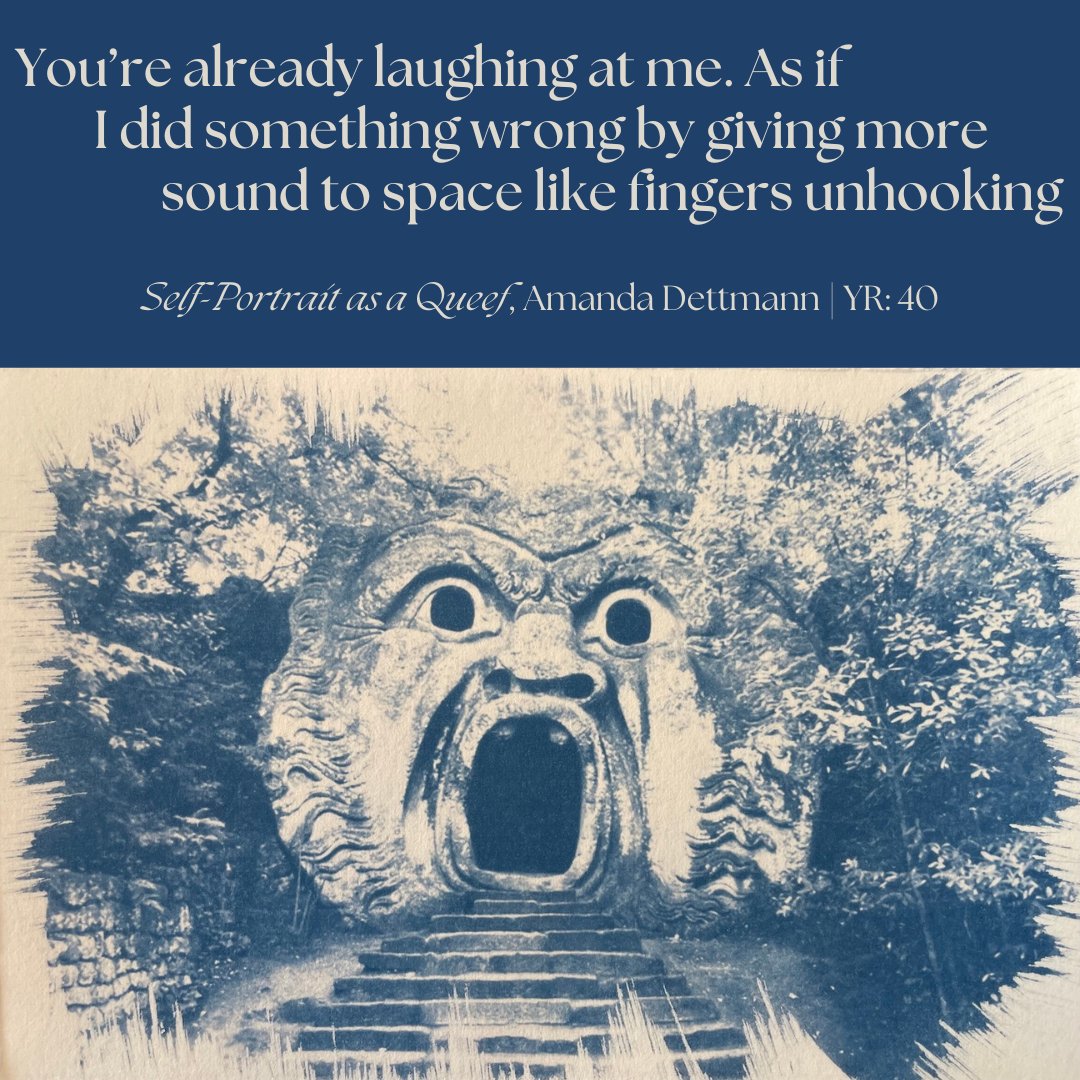 You're already laughing at me. As if
I did something wrong by giving more
sound to space like fingers unhooking

Self-Portrait as a Queef, Amanda Dettmann | YR: 40